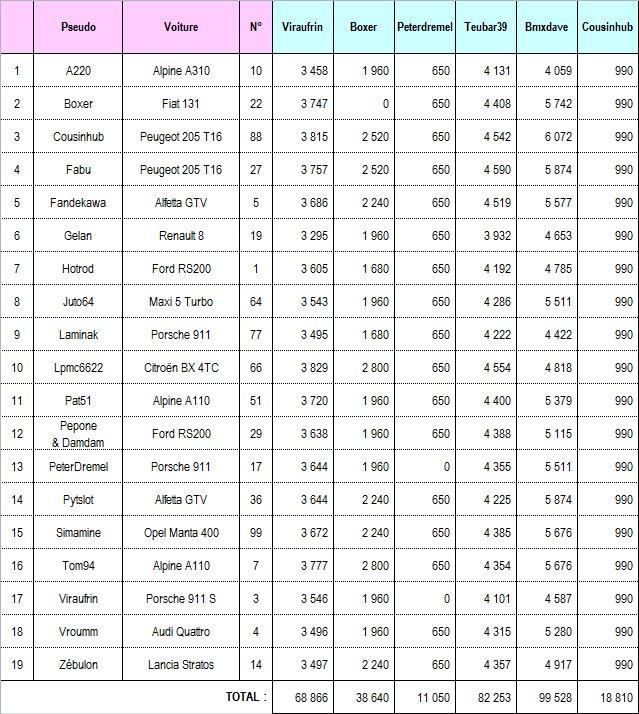 |  | Pseudo | Voiture | N° | Viraufrin | Boxer | Peterdremel | Teubar39 | Bmxdave | Cousinhub |
|---|---|---|---|---|---|---|---|---|---|
| 1 | A220 | Alpine A310 | 10 | 3 458 | 1 960 | 650 | 4 131 | 4 059 | 990 |
| 2 | Boxer | Fiat 131 | 22 | 3 747 | 0 | 650 | 4 408 | 5 742 | 990 |
| 3 | Cousinhub | Peugeot 205 T16 | 88 | 3 815 | 2 520 | 650 | 4 542 | 6 072 | 990 |
| 4 | Fabu | Peugeot 205 T16 | 27 | 3 757 | 2 520 | 650 | 4 590 | 5 874 | 990 |
| 5 | Fandekawa | Alfetta GTV | 5 | 3 686 | 2 240 | 650 | 4 519 | 5 577 | 990 |
| 6 | Gelan | Renault 8 | 19 | 3 295 | 1 960 | 650 | 3 932 | 4 653 | 990 |
| 7 | Hotrod | Ford RS200 | 1 | 3 605 | 1 680 | 650 | 4 192 | 4 785 | 990 |
| 8 | Juto64 | Maxi 5 Turbo | 64 | 3 543 | 1 960 | 650 | 4 286 | 5 511 | 990 |
| 9 | Laminak | Porsche 911 | 77 | 3 495 | 1 680 | 650 | 4 222 | 4 422 | 990 |
| 10 | Lpmc6622 | Citroën BX 4TC | 66 | 3 829 | 2 800 | 650 | 4 554 | 4 818 | 990 |
| 11 | Pat51 | Alpine A110 | 51 | 3 720 | 1 960 | 650 | 4 400 | 5 379 | 990 |
| 12 | Pepone & Damdam | Ford RS200 | 29 | 3 638 | 1 960 | 650 | 4 388 | 5 115 | 990 |
| 13 | PeterDremel | Porsche 911 | 17 | 3 644 | 1 960 | 0 | 4 355 | 5 511 | 990 |
| 14 | Pytslot | Alfetta GTV | 36 | 3 644 | 2 240 | 650 | 4 225 | 5 874 | 990 |
| 15 | Simamine | Opel Manta 400 | 99 | 3 672 | 2 240 | 650 | 4 385 | 5 676 | 990 |
| 16 | Tom94 | Alpine A110 | 7 | 3 777 | 2 800 | 650 | 4 354 | 5 676 | 990 |
| 17 | Viraufrin | Porsche 911 S | 3 | 3 546 | 1 960 | 0 | 4 101 | 4 587 | 990 |
| 18 | Vroumm | Audi Quattro | 4 | 3 496 | 1 960 | 650 | 4 315 | 5 280 | 990 |
| 19 | Zébulon | Lancia Stratos | 14 | 3 497 | 2 240 | 650 | 4 357 | 4 917 | 990 |
|  |  |  | TOTAL : | 68 866 | 38 640 | 11 050 | 82 253 | 99 528 | 18 810 |